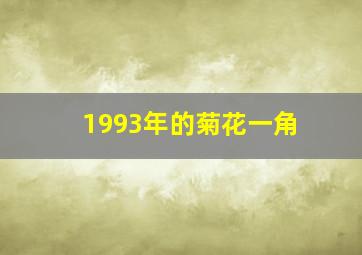 1993年的菊花一角